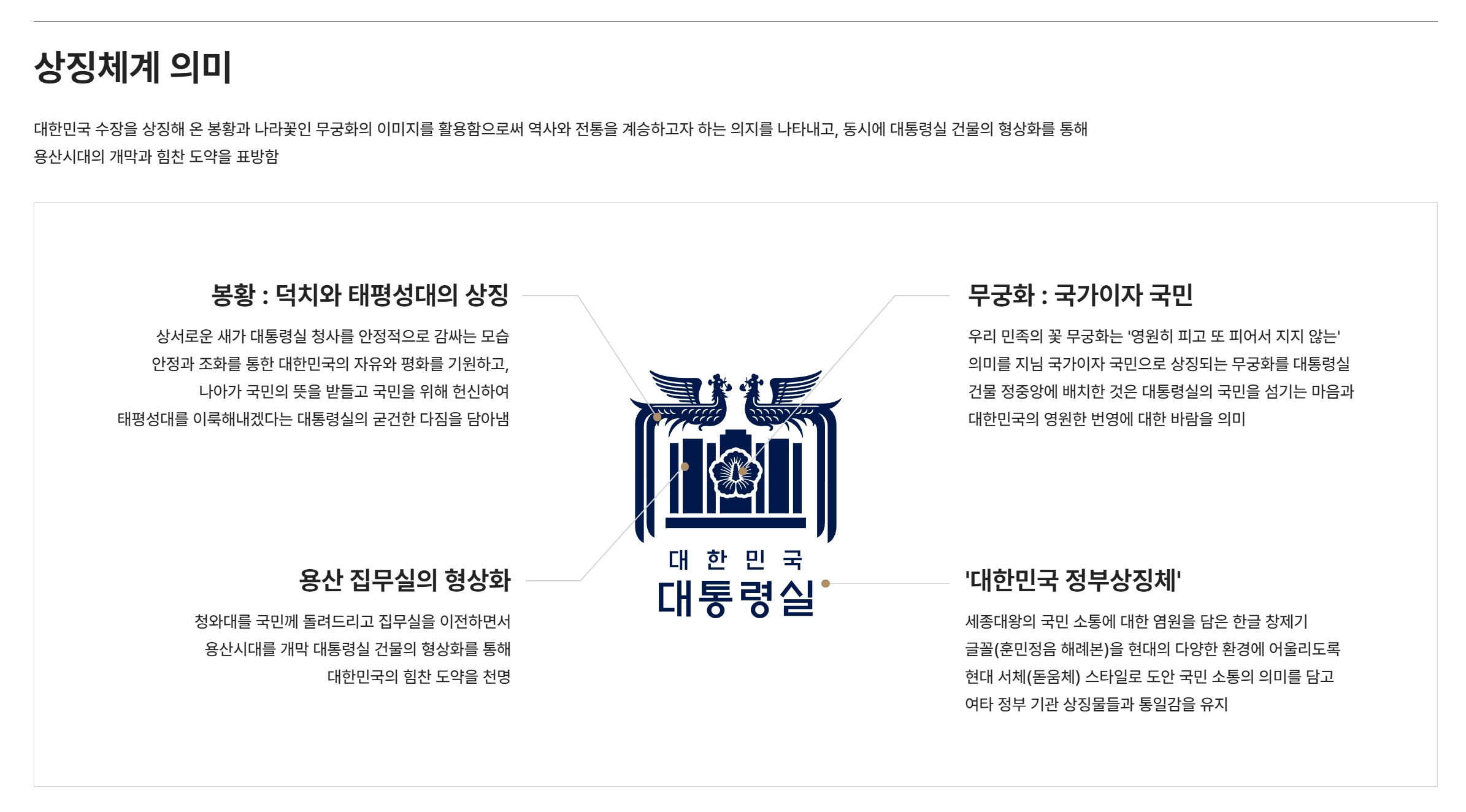 상징체계 의미

대한민국 수장을 상징해 온 봉황과 나라꽃인 무궁화의 이미지를 활용함으로써 역사와 전통을 계승하고자 하는 의지를 나타내고, 동시에 대통령실 건물의 형상화를 통해 용산시대의 개막과 힘찬 도약을 표방함

봉황 : 덕치와 태평성대의 상징

상서로운 새가 대통령실 청사를 안정적으로 감싸는 모습 안정과 조화를 통한 대한민국의 자유와 평화를 기원하고, 나아가 국민의 뜻을 받들고 국민을 위해 헌신하여 태평성대를 이룩해내겠다는 대통령실의 굳건한 다짐을 담아냄

용산 집무실의 형상화

청와대를 국민께 돌려드리고 집무실을 이전하면서 용산시대를 개막 대통령실 건물의 형상화를 통해 대한민국의 힘찬 도약을 천명

대한민국
대통령실

무궁화 : 국가이자 국민

우리 민족의 꽃 무궁화는 '영원히 피고 또 피어서 지지 않는' 의미를 지님 국가이자 국민으로 상징되는 무궁화를 대통령실 건물 정중앙에 배치한 것은 대통령실의 국민을 섬기는 마음과 대한민국의 영원한 번영에 대한 바람을 의미

'대한민국 정부상징체'

세종대왕의 국민 소통에 대한 염원을 담은 한글 창제기 글꼴(훈민정음 해례본)을 현대의 다양한 환경에 어울리도록 현대 서체(돋움체) 스타일로 도안 국민 소통의 의미를 담고 여타 정부 기관 상징물들과 통일감을 유지